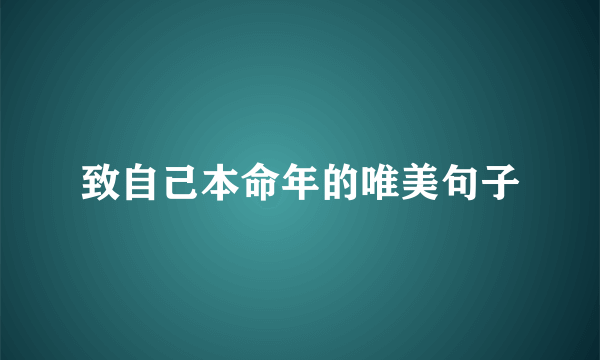 致自己本命年的唯美句子